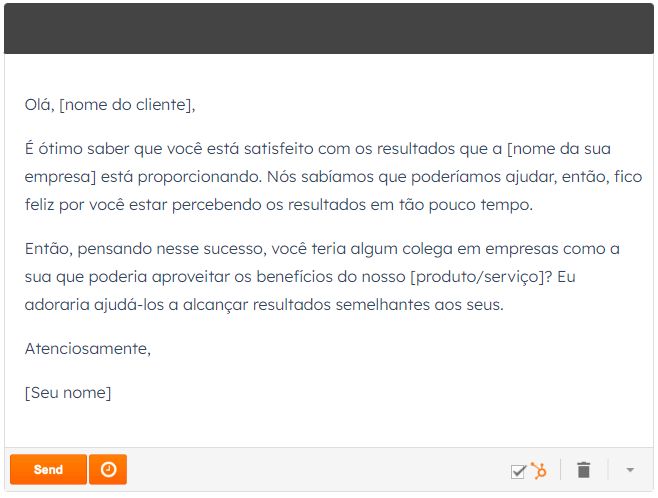 Olá, [nome do cliente],

É ótimo saber que você está satisfeito com os resultados que a [nome da sua empresa] está proporcionando. Nós sabíamos que poderíamos ajudar, então, fico feliz por você estar percebendo os resultados em tão pouco tempo.

Então, pensando nesse sucesso, você teria algum colega em empresas como a sua que poderia aproveitar os benefícios do nosso [produto/serviço]? Eu adoraria ajudá-los a alcançar resultados semelhantes aos seus.

Atenciosamente,

[Seu nome]

Send